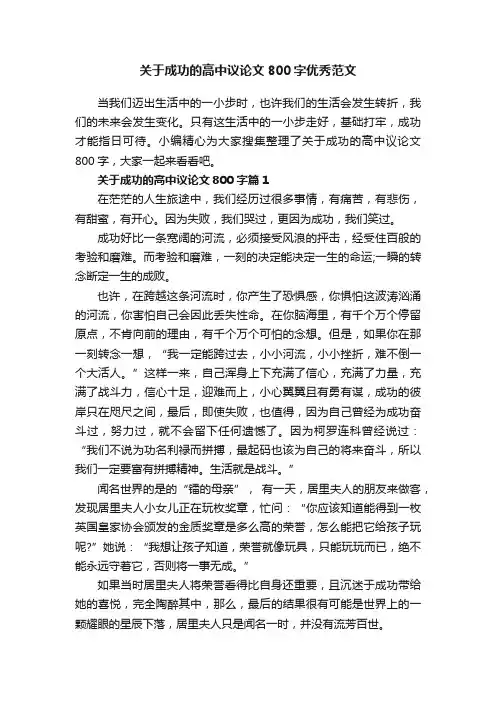 关于成功的高中议论文 800 字优秀范文

当我们迈出生活中的一小步时，也许我们的生活会发生转折，我们的未来会发生变化。只有这生活中的一小步走好，基础打牢，成功才能指日可待。小编精心为大家搜集整理了关于成功的高中议论文 800 字，大家一起来看看吧。

关于成功的高中议论文 800 字篇 1

在茫茫的人生旅途中，我们经历过很多事情，有痛苦，有悲伤，有甜蜜，有开心。因为失败，我们哭过，更因为成功，我们笑过。

成功好比一条宽阔的河流，必须接受风浪的抨击，经受住百般的考验和磨难。而考验和磨难，一刻的决定能决定一生的命运;一瞬的转念断定一生的成败。

也许，在跨越这条河流时，你产生了恐惧感，你惧怕这波涛汹涌的河流，你害怕自己会因此丢失性命。在你脑海里，有千个万个停留原点，不肯向前的理由，有千个万个可怕的念想。但是，如果你在那一刻转念一想，“我一定能跨过去，小小河流，小小挫折，难不倒一个大活人。”这样一来，自己浑身上下充满了信心，充满了力量，充满了战斗力，信心十足，迎难而上，小心翼翼且有勇有谋，成功的彼岸只在咫尺之间，最后，即使失败，也值得，因为自己曾经为成功奋斗过，努力过，就不会留下任何遗憾了。因为柯罗连科曾经说过：“我们不说为功名利禄而拼搏，最起码也该为自己的将来奋斗，所以我们一定要富有拼搏精神。生活就是战斗。”

闻名世界的是的“镭的母亲”，有一天，居里夫人的朋友来做客，发现居里夫人小女儿正在玩枚奖章，忙问：“你应该知道能得到一枚英国皇家协会颁发的金质奖章是多么高的荣誉，怎么能把它给孩子玩呢?”她说：“我想让孩子知道，荣誉就像玩具，只能玩玩而已，绝不能永远守着它，否则将一事无成。”

如果当时居里夫人将荣誉看得比自身还重要，且沉迷于成功带给她的喜悦，完全陶醉其中，那么，最后的结果很有可能是世界上的一颗耀眼的星辰下落，居里夫人只是闻名一时，并没有流芳百世。